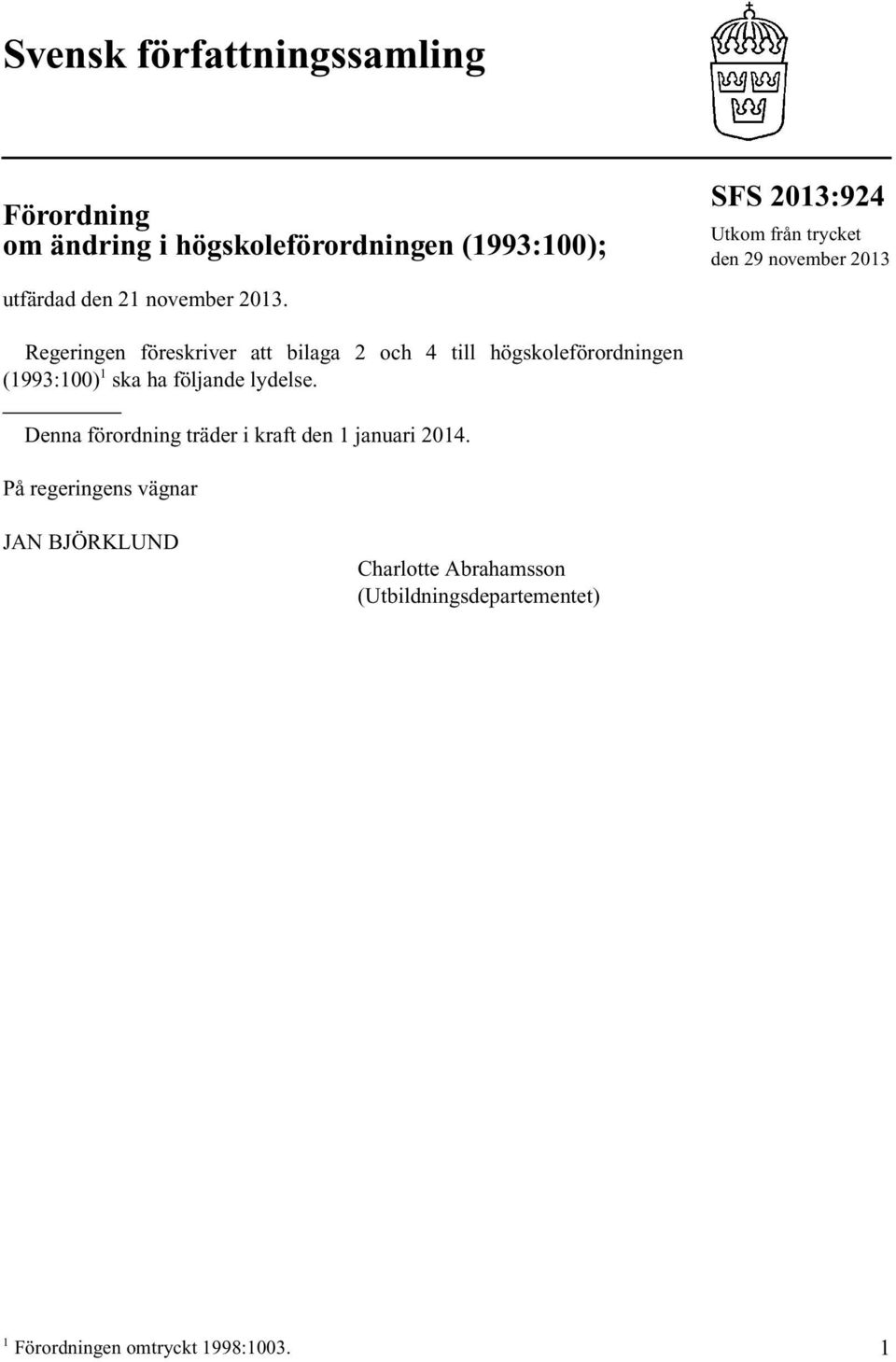 Svensk författningssamling

Förordning
om ändring i högskoleförordningen (1993:100);

SFS 2013:924
Utkom från trycket
den 29 november 2013

utfärdad den 21 november 2013.

Regeringen föreskriver att bilaga 2 och 4 till högskoleförordningen (1993:100)$^1$ ska ha följande lydelse.

Denna förordning träder i kraft den 1 januari 2014.

På regeringens vägnar

JAN BJÖRKLUND

Charlotte Abrahamsson
(Utbildningsdepartementet)

$^1$ Förordningen omtryckt 1998:1003.

1